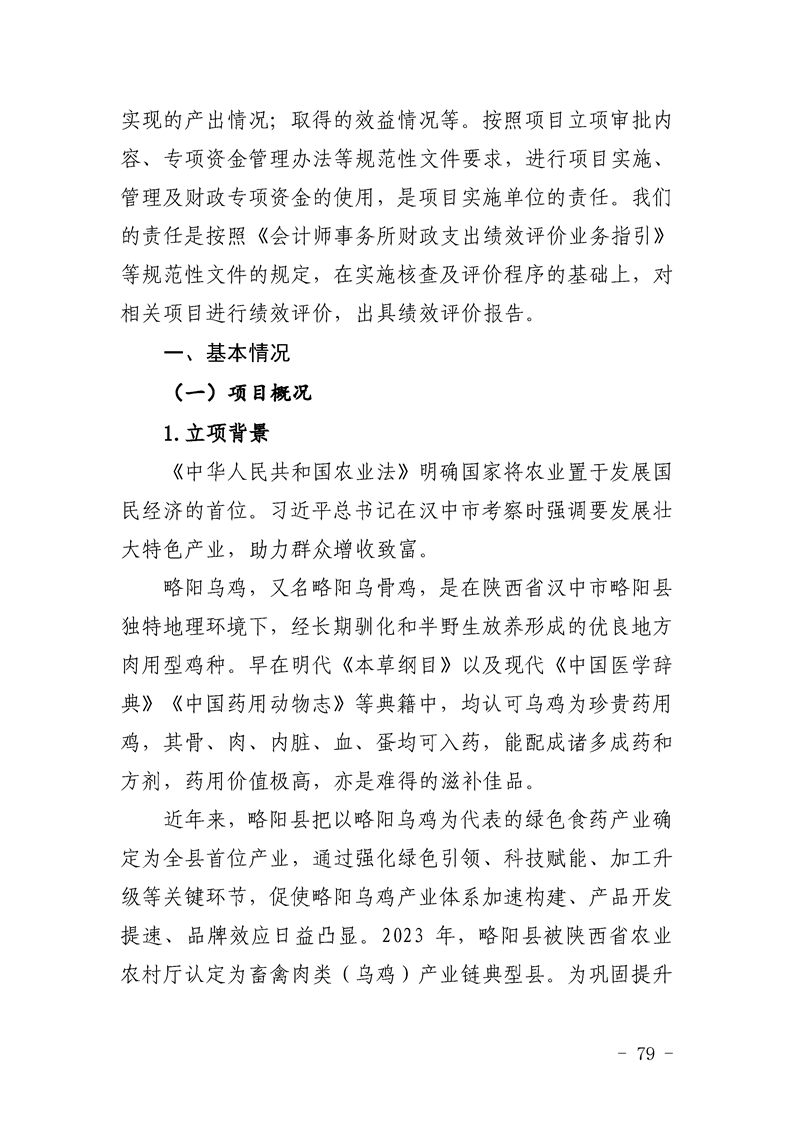 实现的产出情况；取得的效益情况等。按照项目立项审批内容、专项资金管理办法等规范性文件要求，进行项目实施、管理及财政专项资金的使用，是项目实施单位的责任。我们的责任是按照《会计师事务所财政支出绩效评价业务指引》等规范性文件的规定，在实施核查及评价程序的基础上，对相关项目进行绩效评价，出具绩效评价报告。

一、基本情况

（一）项目概况

1.立项背景

《中华人民共和国农业法》明确国家将农业置于发展国民经济的首位。习近平总书记在汉中市考察时强调要发展壮大特色产业，助力群众增收致富。

略阳乌鸡，又名略阳乌骨鸡，是在陕西省汉中市略阳县独特地理环境下，经长期驯化和半野生放养形成的优良地方肉用型鸡种。早在明代《本草纲目》以及现代《中国医学辞典》《中国药用动物志》等典籍中，均认可乌鸡为珍贵药用鸡，其骨、肉、内脏、血、蛋均可入药，能配成诸多成药和方剂，药用价值极高，亦是难得的滋补佳品。

近年来，略阳县把以略阳乌鸡为代表的绿色食药产业确定为全县首位产业，通过强化绿色引领、科技赋能、加工升级等关键环节，促使略阳乌鸡产业体系加速构建、产品开发提速、品牌效应日益凸显。2023 年，略阳县被陕西省农业农村厅认定为畜禽肉类（乌鸡）产业链典型县。为巩固提升

- 79 -